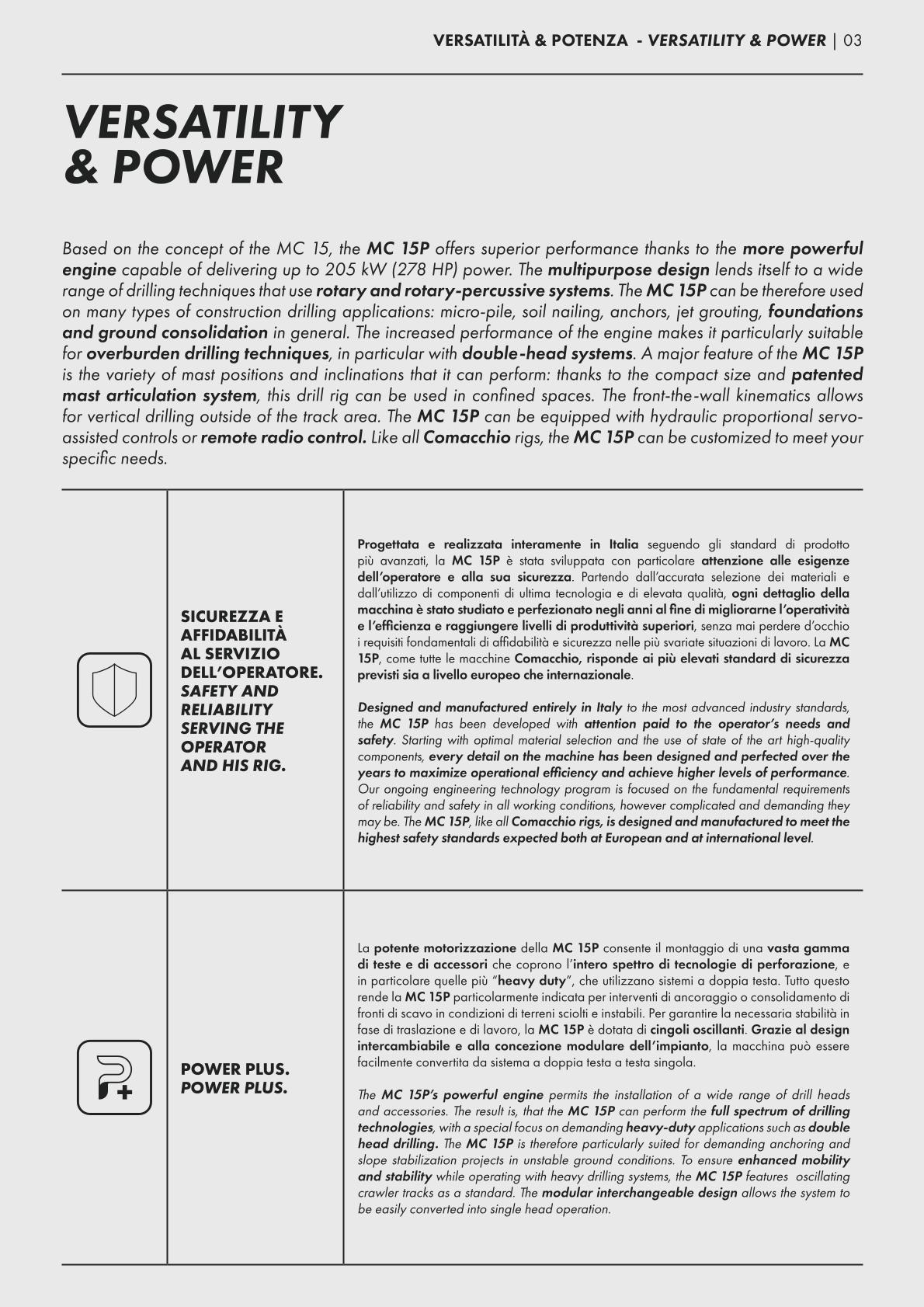 VERSATILITÀ & POTENZA - VERSATILITY & POWER | 03

VERSATILITY & POWER

Based on the concept of the MC 15, the MC 15P offers superior performance thanks to the more powerful engine capable of delivering up to 205 kW (278 HP) power. The multipurpose design lends itself to a wide range of drilling techniques that use rotary and rotary-percussive systems. The MC 15P can be therefore used on many types of construction drilling applications: micro-pile, soil nailing, anchors, jet grouting, foundations and ground consolidation in general. The increased performance of the engine makes it particularly suitable for overburden drilling techniques, in particular with double-head systems. A major feature of the MC 15P is the variety of mast positions and inclinations that it can perform: thanks to the compact size and patented mast articulation system, this drill rig can be used in confined spaces. The front-the-wall kinematics allows for vertical drilling outside of the track area. The MC 15P can be equipped with hydraulic proportional servo-assisted controls or remote radio control. Like all Comacchio rigs, the MC 15P can be customized to meet your specific needs.

SICUREZZA E AFFIDABILITÀ AL SERVIZIO DELL'OPERATORE.
SAFETY AND RELIABILITY SERVING THE OPERATOR AND HIS RIG.

Progettata e realizzata interamente in Italia seguendo gli standard di prodotto più avanzati, la MC 15P è stata sviluppata con particolare attenzione alle esigenze dell'operatore e alla sua sicurezza. Partendo dall'accurata selezione dei materiali e dall'utilizzo di componenti di ultima tecnologia e di elevata qualità, ogni dettaglio della macchina è stato studiato e perfezionato negli anni al fine di migliorarne l'operatività e l'efficienza e raggiungere livelli di produttività superiori, senza mai perdere d'occhio i requisiti fondamentali di affidabilità e sicurezza nelle più svariate situazioni di lavoro. La MC 15P, come tutte le macchine Comacchio, risponde ai più elevati standard di sicurezza previsti sia a livello europeo che internazionale.

Designed and manufactured entirely in Italy to the most advanced industry standards, the MC 15P has been developed with attention paid to the operator's needs and safety. Starting with optimal material selection and the use of state of the art high-quality components, every detail on the machine has been designed and perfected over the years to maximize operational efficiency and achieve higher levels of performance. Our ongoing engineering technology program is focused on the fundamental requirements of reliability and safety in all working conditions, however complicated and demanding they may be. The MC 15P, like all Comacchio rigs, is designed and manufactured to meet the highest safety standards expected both at European and at international level.

POWER PLUS.
POWER PLUS.

La potente motorizzazione della MC 15P consente il montaggio di una vasta gamma di teste e di accessori che coprono l'intero spettro di tecnologie di perforazione, e in particolare quelle più "heavy duty", che utilizzano sistemi a doppia testa. Tutto questo rende la MC 15P particolarmente indicata per interventi di ancoraggio o consolidamento di fronti di scavo in condizioni di terreni sciolti e instabili. Per garantire la necessaria stabilità in fase di traslazione e di lavoro, la MC 15P è dotata di cingoli oscillanti. Grazie al design intercambiabile e alla concezione modulare dell'impianto, la macchina può essere facilmente convertita da sistema a doppia testa a testa singola.

The MC 15P's powerful engine permits the installation of a wide range of drill heads and accessories. The result is, that the MC 15P can perform the full spectrum of drilling technologies, with a special focus on demanding heavy-duty applications such as double head drilling. The MC 15P is therefore particularly suited for demanding anchoring and slope stabilization projects in unstable ground conditions. To ensure enhanced mobility and stability while operating with heavy drilling systems, the MC 15P features oscillating crawler tracks as a standard. The modular interchangeable design allows the system to be easily converted into single head operation.